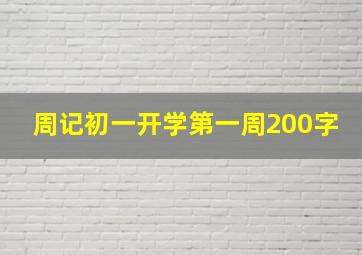 周记初一开学第一周200字